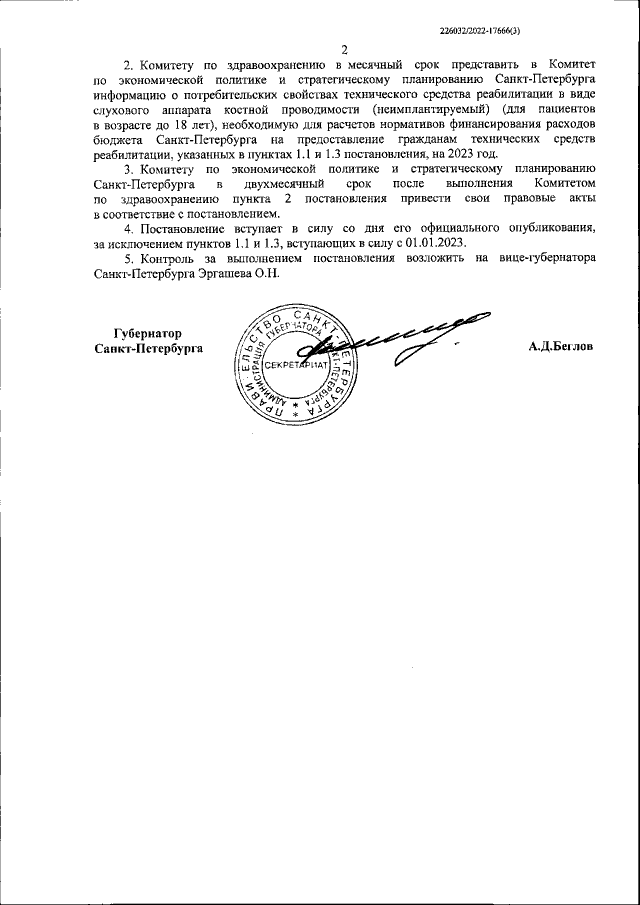 226032/2022-17666(3)

2

2. Комитету по здравоохранению в месячный срок представить в Комитет по экономической политике и стратегическому планированию Санкт-Петербурга информацию о потребительских свойствах технического средства реабилитации в виде слухового аппарата костной проводимости (неимплантируемый) (для пациентов в возрасте до 18 лет), необходимую для расчетов нормативов финансирования расходов бюджета Санкт-Петербурга на предоставление гражданам технических средств реабилитации, указанных в пунктах 1.1 и 1.3 постановления, на 2023 год.

3. Комитету по экономической политике и стратегическому планированию Санкт-Петербурга в двухмесячный срок после выполнения Комитетом по здравоохранению пункта 2 постановления привести свои правовые акты в соответствие с постановлением.

4. Постановление вступает в силу со дня его официального опубликования, за исключением пунктов 1.1 и 1.3, вступающих в силу с 01.01.2023.

5. Контроль за выполнением постановления возложить на вице-губернатора Санкт-Петербурга Эргашева О.Н.

Губернатор
Санкт-Петербурга

ПРАВИТЕЛЬСТВО САНКТ-ПЕТЕРБУРГА
АДМИНИСТРАЦИЯ ГУБЕРНАТОРА САНКТ-ПЕТЕРБУРГА
СЕКРЕТАРИАТ

А.Д.Беглов